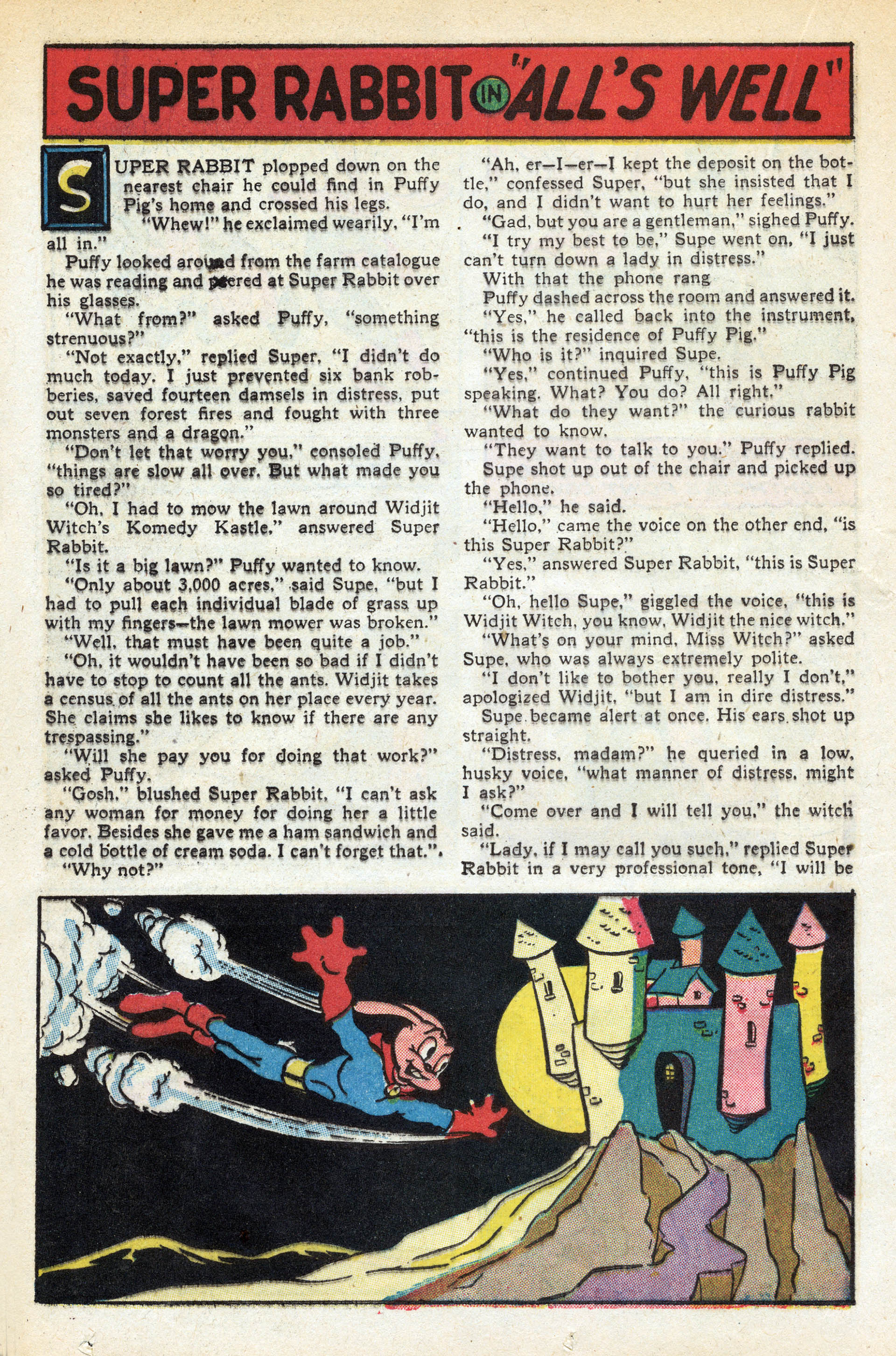 SUPER RABBIT IN "ALL'S WELL"

SUPER RABBIT plopped down on the nearest chair he could find in Puffy Pig's home and crossed his legs.

"Whew!" he exclaimed wearily, "I'm all in."

Puffy looked around from the farm catalogue he was reading and peered at Super Rabbit over his glasses.

"What from?" asked Puffy, "something strenuous?"

"Not exactly," replied Super, "I didn't do much today. I just prevented six bank robberies, saved fourteen damsels in distress, put out seven forest fires and fought with three monsters and a dragon."

"Don't let that worry you," consoled Puffy, "things are slow all over. But what made you so tired?"

"Oh, I had to mow the lawn around Widjit Witch's Komedy Kastle," answered Super Rabbit.

"Is it a big lawn?" Puffy wanted to know.

"Only about 3,000 acres," said Supe, "but I had to pull each individual blade of grass up with my fingers—the lawn mower was broken."

"Well, that must have been quite a job."

"Oh, it wouldn't have been so bad if I didn't have to stop to count all the ants. Widjit takes a census of all the ants on her place every year. She claims she likes to know if there are any trespassing."

"Will she pay you for doing that work?" asked Puffy.

"Gosh," blushed Super Rabbit, "I can't ask any woman for money for doing her a little favor. Besides she gave me a ham sandwich and a cold bottle of cream soda. I can't forget that."

"Why not?"

"Ah, er—I—er—I kept the deposit on the bottle," confessed Super, "but she insisted that I do, and I didn't want to hurt her feelings."

"Gad, but you are a gentleman," sighed Puffy.

"I try my best to be," Supe went on, "I just can't turn down a lady in distress."

With that the phone rang

Puffy dashed across the room and answered it.

"Yes," he called back into the instrument, "this is the residence of Puffy Pig."

"Who is it?" inquired Supe.

"Yes," continued Puffy, "this is Puffy Pig speaking. What? You do? All right."

"What do they want?" the curious rabbit wanted to know.

"They want to talk to you." Puffy replied.

Supe shot up out of the chair and picked up the phone.

"Hello," he said.

"Hello," came the voice on the other end, "is this Super Rabbit?"

"Yes," answered Super Rabbit, "this is Super Rabbit."

"Oh, hello Supe," giggled the voice, "this is Widjit Witch, you know, Widjit the nice witch."

"What's on your mind, Miss Witch?" asked Supe, who was always extremely polite.

"I don't like to bother you, really I don't," apologized Widjit, "but I am in dire distress."

Supe became alert at once. His ears shot up straight.

"Distress, madam?" he queried in a low, husky voice, "what manner of distress, might I ask?"

"Come over and I will tell you," the witch said.

"Lady, if I may call you such," replied Super Rabbit in a very professional tone, "I will be